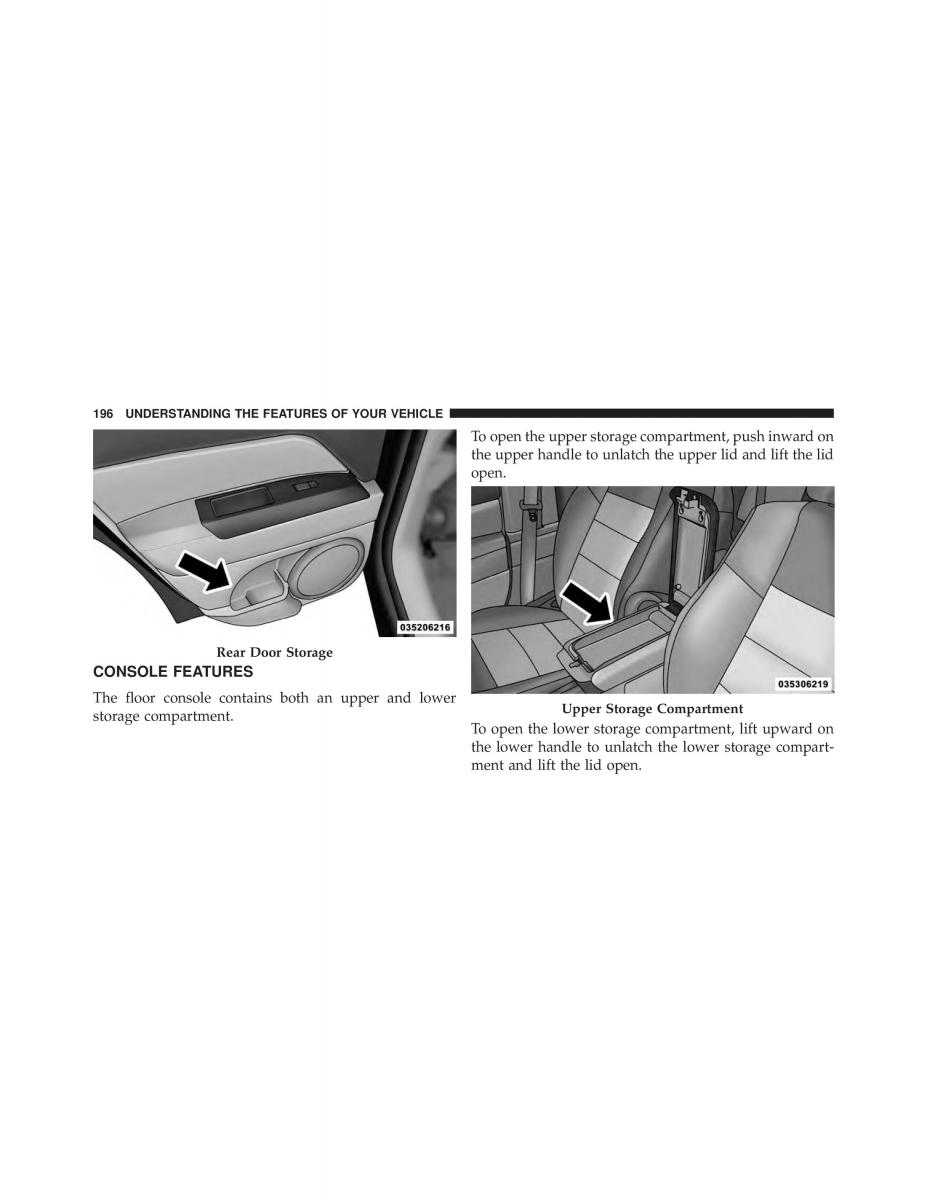 196 UNDERSTANDING THE FEATURES OF YOUR VEHICLE

035206216

Rear Door Storage

CONSOLE FEATURES

The floor console contains both an upper and lower storage compartment.

To open the upper storage compartment, push inward on the upper handle to unlatch the upper lid and lift the lid open.

035306219

Upper Storage Compartment

To open the lower storage compartment, lift upward on the lower handle to unlatch the lower storage compartment and lift the lid open.